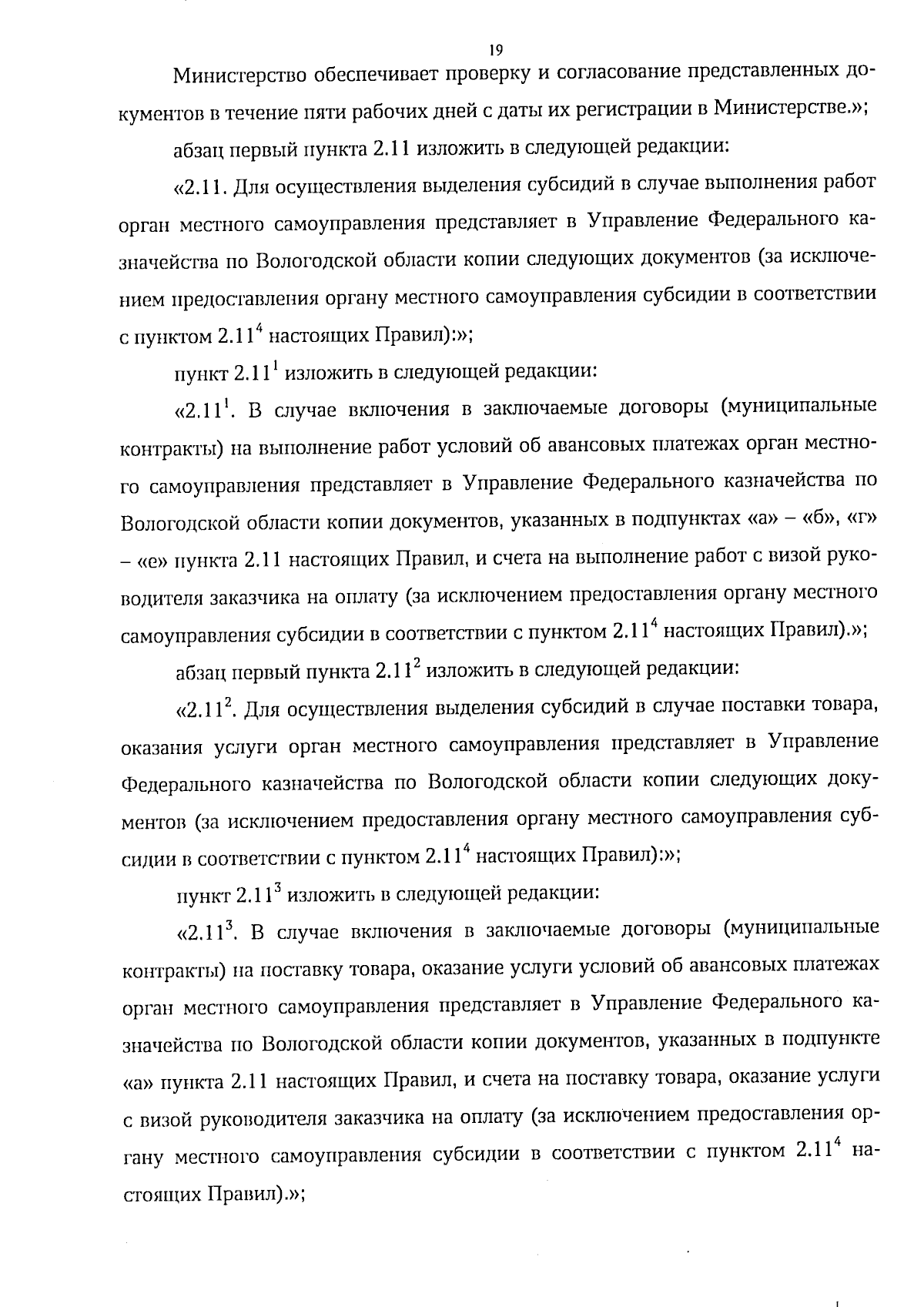 19

Министерство обеспечивает проверку и согласование представленных документов в течение пяти рабочих дней с даты их регистрации в Министерстве.»;

абзац первый пункта 2.11 изложить в следующей редакции:

«2.11. Для осуществления выделения субсидий в случае выполнения работ орган местного самоуправления представляет в Управление Федерального казначейства по Вологодской области копии следующих документов (за исключением предоставления органу местного самоуправления субсидии в соответствии с пунктом $2.11^4$ настоящих Правил):»;

пункт $2.11^1$ изложить в следующей редакции:

«$2.11^1$. В случае включения в заключаемые договоры (муниципальные контракты) на выполнение работ условий об авансовых платежах орган местного самоуправления представляет в Управление Федерального казначейства по Вологодской области копии документов, указанных в подпунктах «а» – «б», «г» – «е» пункта 2.11 настоящих Правил, и счета на выполнение работ с визой руководителя заказчика на оплату (за исключением предоставления органу местного самоуправления субсидии в соответствии с пунктом $2.11^4$ настоящих Правил).»;

абзац первый пункта $2.11^2$ изложить в следующей редакции:

«$2.11^2$. Для осуществления выделения субсидий в случае поставки товара, оказания услуги орган местного самоуправления представляет в Управление Федерального казначейства по Вологодской области копии следующих документов (за исключением предоставления органу местного самоуправления субсидии в соответствии с пунктом $2.11^4$ настоящих Правил):»;

пункт $2.11^3$ изложить в следующей редакции:

«$2.11^3$. В случае включения в заключаемые договоры (муниципальные контракты) на поставку товара, оказание услуги условий об авансовых платежах орган местного самоуправления представляет в Управление Федерального казначейства по Вологодской области копии документов, указанных в подпункте «а» пункта 2.11 настоящих Правил, и счета на поставку товара, оказание услуги с визой руководителя заказчика на оплату (за исключением предоставления органу местного самоуправления субсидии в соответствии с пунктом $2.11^4$ настоящих Правил).»;